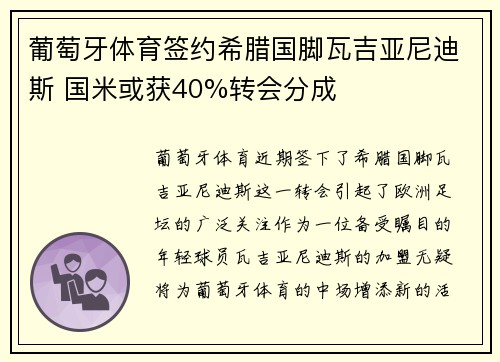 葡萄牙体育签约希腊国脚瓦吉亚尼迪斯 国米或获40%转会分成

葡萄牙体育近期签下了希腊国脚瓦吉亚尼迪斯这一转会引起了欧洲足坛的广泛关注作为一位备受瞩目的年轻球员瓦吉亚尼迪斯的加盟无疑将为葡萄牙体育的中场增添新的活